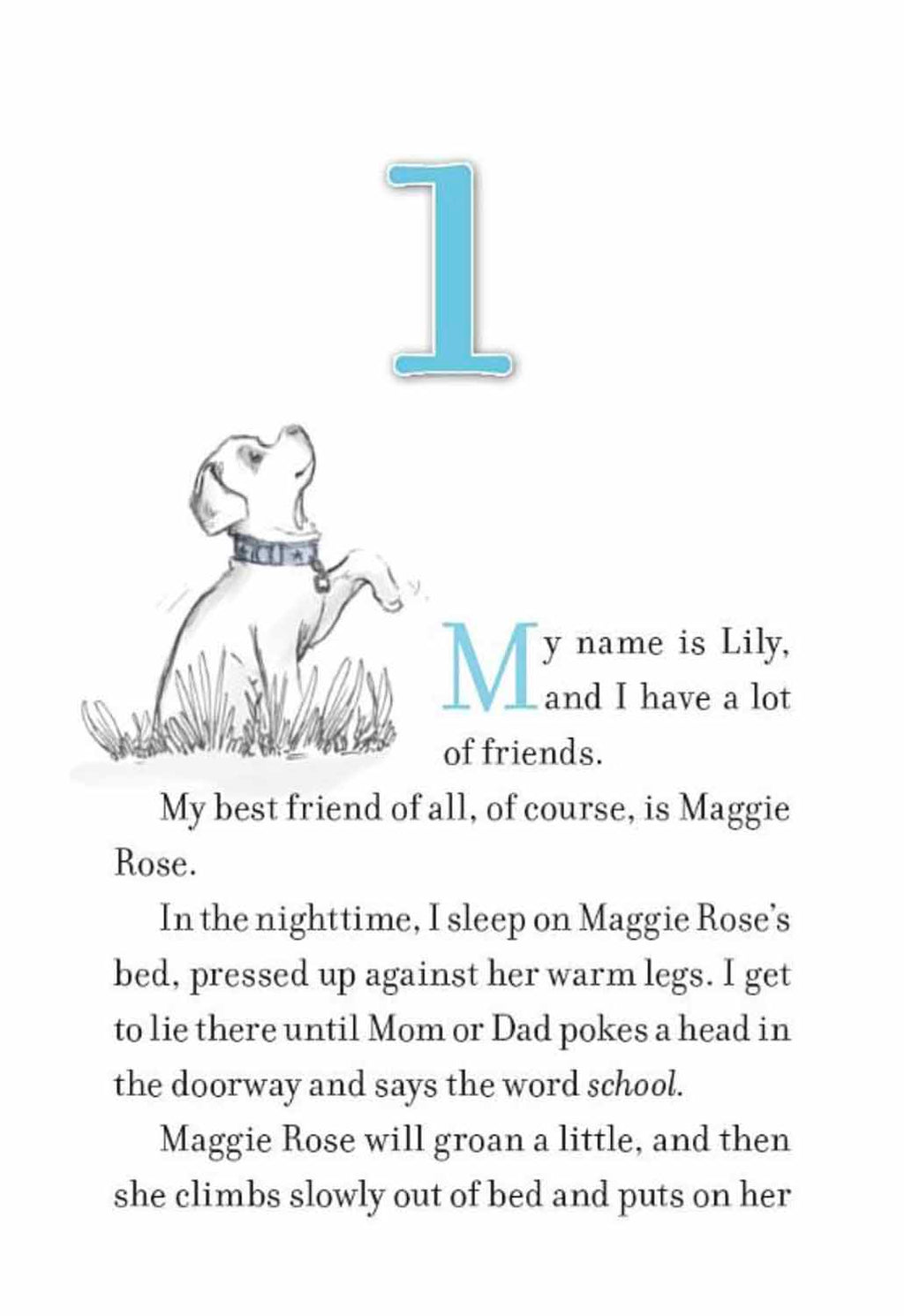 1

My name is Lily, and I have a lot of friends.

My best friend of all, of course, is Maggie Rose.

In the nighttime, I sleep on Maggie Rose's bed, pressed up against her warm legs. I get to lie there until Mom or Dad pokes a head in the doorway and says the word school.

Maggie Rose will groan a little, and then she climbs slowly out of bed and puts on her